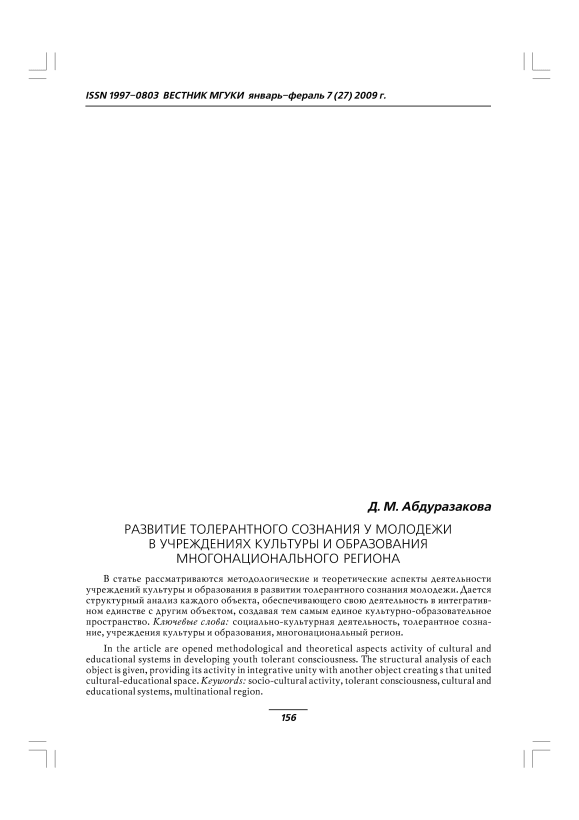 ISSN 1997–0803 ВЕСТНИК МГУКИ январь–фераль 7 (27) 2009 г.

Д. М. Абдуразакова

РАЗВИТИЕ ТОЛЕРАНТНОГО СОЗНАНИЯ У МОЛОДЕЖИ В УЧРЕЖДЕНИЯХ КУЛЬТУРЫ И ОБРАЗОВАНИЯ МНОГОНАЦИОНАЛЬНОГО РЕГИОНА

В статье рассматриваются методологические и теоретические аспекты деятельности учреждений культуры и образования в развитии толерантного сознания молодежи. Дается структурный анализ каждого объекта, обеспечивающего свою деятельность в интегративном единстве с другим объектом, создавая тем самым единое культурно-образовательное пространство. Ключевые слова: социально-культурная деятельность, толерантное сознание, учреждения культуры и образования, многонациональный регион.

In the article are opened methodological and theoretical aspects activity of cultural and educational systems in developing youth tolerant consciousness. The structural analysis of each object is given, providing its activity in integrative unity with another object creating s that united cultural-educational space. Keywords: socio-cultural activity, tolerant consciousness, cultural and educational systems, multinational region.

156